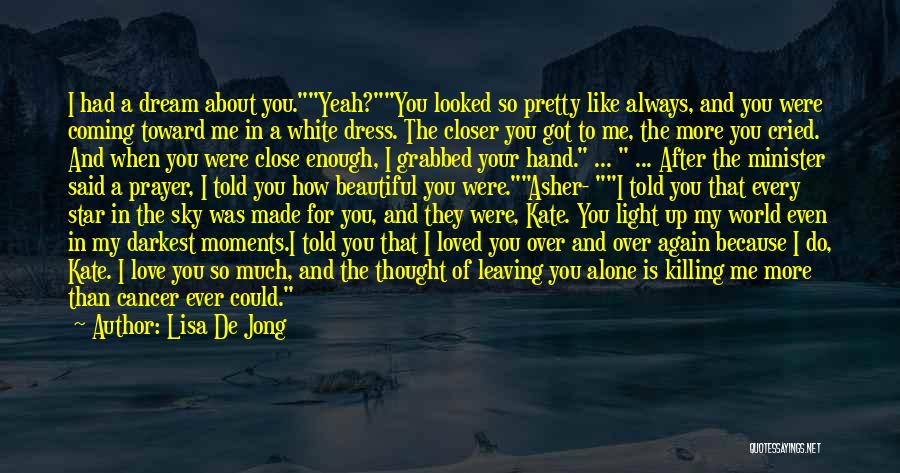 I had a dream about you.""Yeah?""You looked so pretty like always, and you were coming toward me in a white dress. The closer you got to me, the more you cried. And when you were close enough, I grabbed your hand." ... " ... After the minister said a prayer, I told you how beautiful you were.""Asher- ""I told you that every star in the sky was made for you, and they were, Kate. You light up my world even in my darkest moments.I told you that I loved you over and over again because I do, Kate. I love you so much, and the thought of leaving you alone is killing me more than cancer ever could."

~ Author: Lisa De Jong

QUOTESSAYINGS.NET